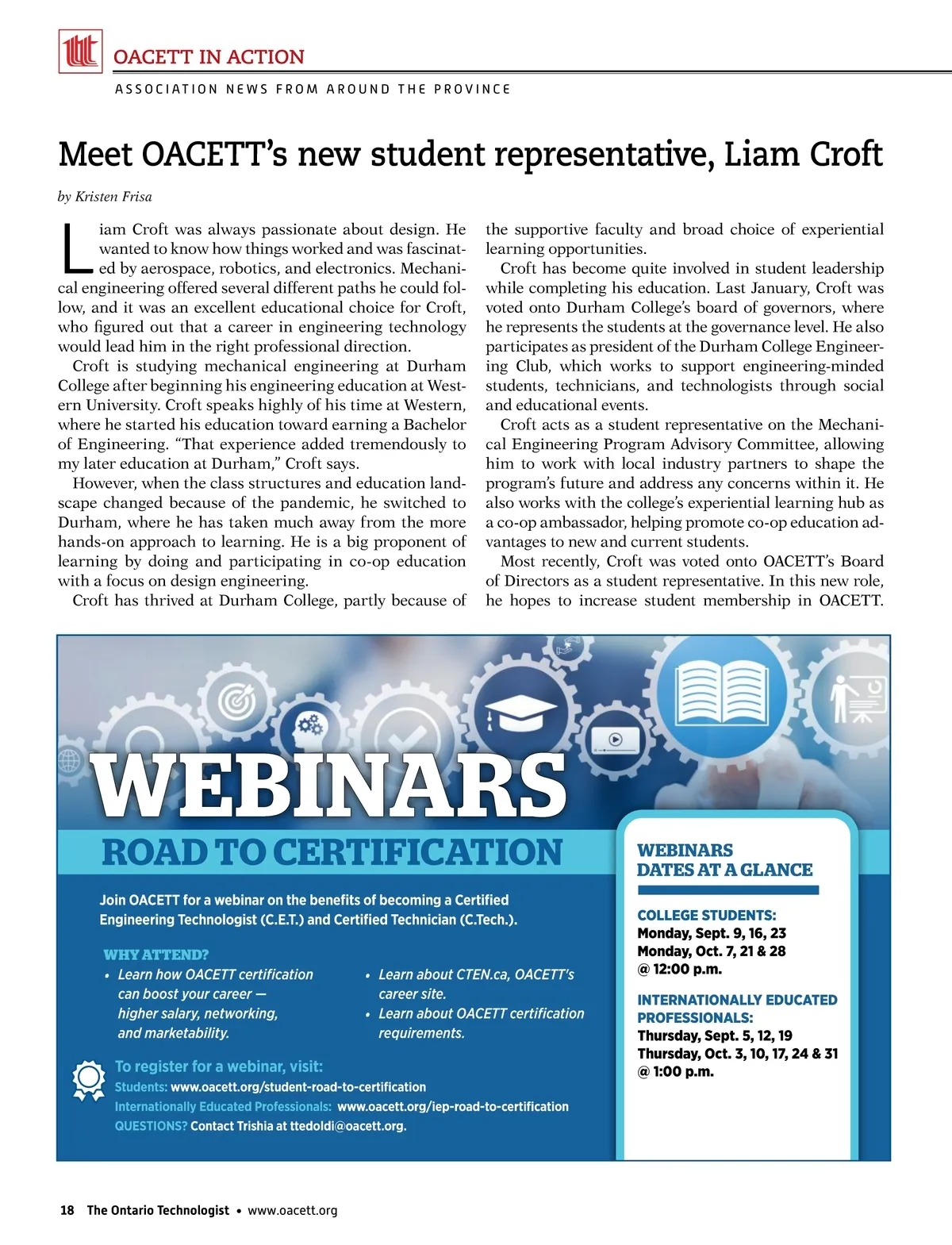 OACETT IN ACTION

ASSOCIATION NEWS FROM AROUND THE PROVINCE

Meet OACETT's new student representative, Liam Croft

by Kristen Frisa

Liam Croft was always passionate about design. He wanted to know how things worked and was fascinated by aerospace, robotics, and electronics. Mechanical engineering offered several different paths he could follow, and it was an excellent educational choice for Croft, who figured out that a career in engineering technology would lead him in the right professional direction.

Croft is studying mechanical engineering at Durham College after beginning his engineering education at Western University. Croft speaks highly of his time at Western, where he started his education toward earning a Bachelor of Engineering. "That experience added tremendously to my later education at Durham," Croft says.

However, when the class structures and education landscape changed because of the pandemic, he switched to Durham, where he has taken much away from the more hands-on approach to learning. He is a big proponent of learning by doing and participating in co-op education with a focus on design engineering.

Croft has thrived at Durham College, partly because of the supportive faculty and broad choice of experiential learning opportunities.

Croft has become quite involved in student leadership while completing his education. Last January, Croft was voted onto Durham College's board of governors, where he represents the students at the governance level. He also participates as president of the Durham College Engineering Club, which works to support engineering-minded students, technicians, and technologists through social and educational events.

Croft acts as a student representative on the Mechanical Engineering Program Advisory Committee, allowing him to work with local industry partners to shape the program's future and address any concerns within it. He also works with the college's experiential learning hub as a co-op ambassador, helping promote co-op education advantages to new and current students.

Most recently, Croft was voted onto OACETT's Board of Directors as a student representative. In this new role, he hopes to increase student membership in OACETT.

WEBINARS
ROAD TO CERTIFICATION

Join OACETT for a webinar on the benefits of becoming a Certified Engineering Technologist (C.E.T.) and Certified Technician (C.Tech.).

WHY ATTEND?
• Learn how OACETT certification can boost your career — higher salary, networking, and marketability.
• Learn about CTEN.ca, OACETT's career site.
• Learn about OACETT certification requirements.

To register for a webinar, visit:
Students: www.oacett.org/student-road-to-certification
Internationally Educated Professionals: www.oacett.org/iep-road-to-certification
QUESTIONS? Contact Trishia at ttedoldi@oacett.org.

WEBINARS DATES AT A GLANCE

COLLEGE STUDENTS:
Monday, Sept. 9, 16, 23
Monday, Oct. 7, 21 & 28
@ 12:00 p.m.

INTERNATIONALLY EDUCATED PROFESSIONALS:
Thursday, Sept. 5, 12, 19
Thursday, Oct. 3, 10, 17, 24 & 31
@ 1:00 p.m.

18 The Ontario Technologist • www.oacett.org